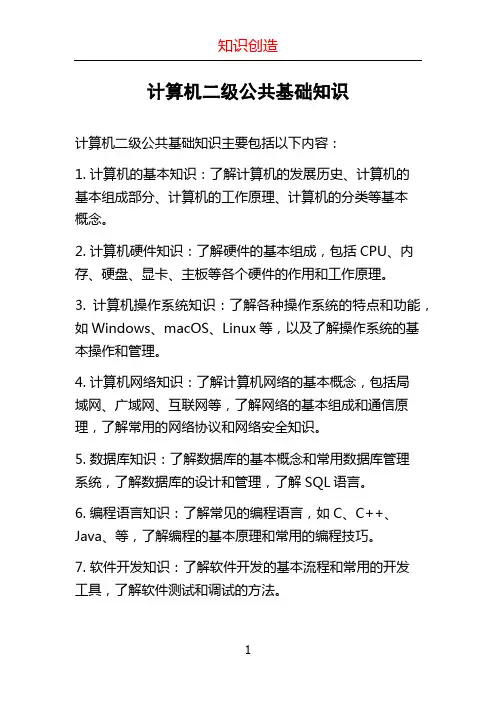 知识创造

计算机二级公共基础知识

计算机二级公共基础知识主要包括以下内容：

1. 计算机的基本知识：了解计算机的发展历史、计算机的基本组成部分、计算机的工作原理、计算机的分类等基本概念。

2. 计算机硬件知识：了解硬件的基本组成，包括 CPU、内存、硬盘、显卡、主板等各个硬件的作用和工作原理。

3. 计算机操作系统知识：了解各种操作系统的特点和功能，如 Windows、macOS、Linux 等，以及了解操作系统的基本操作和管理。

4. 计算机网络知识：了解计算机网络的基本概念，包括局域网、广域网、互联网等，了解网络的基本组成和通信原理，了解常用的网络协议和网络安全知识。

5. 数据库知识：了解数据库的基本概念和常用数据库管理系统，了解数据库的设计和管理，了解 SQL 语言。

6. 编程语言知识：了解常见的编程语言，如 C、C++、Java、等，了解编程的基本原理和常用的编程技巧。

7. 软件开发知识：了解软件开发的基本流程和常用的开发工具，了解软件测试和调试的方法。

1